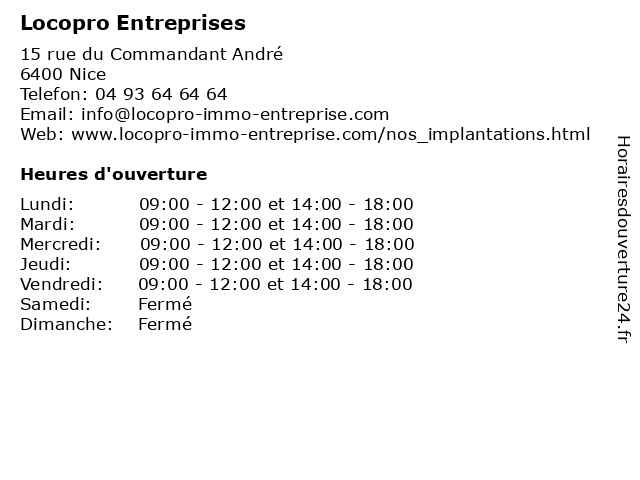 Locopro Entreprises

15 rue du Commandant André
6400 Nice
Telefon: 04 93 64 64 64
Email: info@locopro-immo-entreprise.com
Web: www.locopro-immo-entreprise.com/nos_implantations.html

Heures d'ouverture

Lundi: 09:00 - 12:00 et 14:00 - 18:00
Mardi: 09:00 - 12:00 et 14:00 - 18:00
Mercredi: 09:00 - 12:00 et 14:00 - 18:00
Jeudi: 09:00 - 12:00 et 14:00 - 18:00
Vendredi: 09:00 - 12:00 et 14:00 - 18:00
Samedi: Fermé
Dimanche: Fermé

Horairesdouverture24.fr